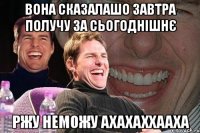 ВОНА СКАЗАЛАШО ЗАВТРА ПОЛУЧУ ЗА СЬОГОДНІШНЄ

РЖУ НЕМОЖУ АХАХАХХААХА